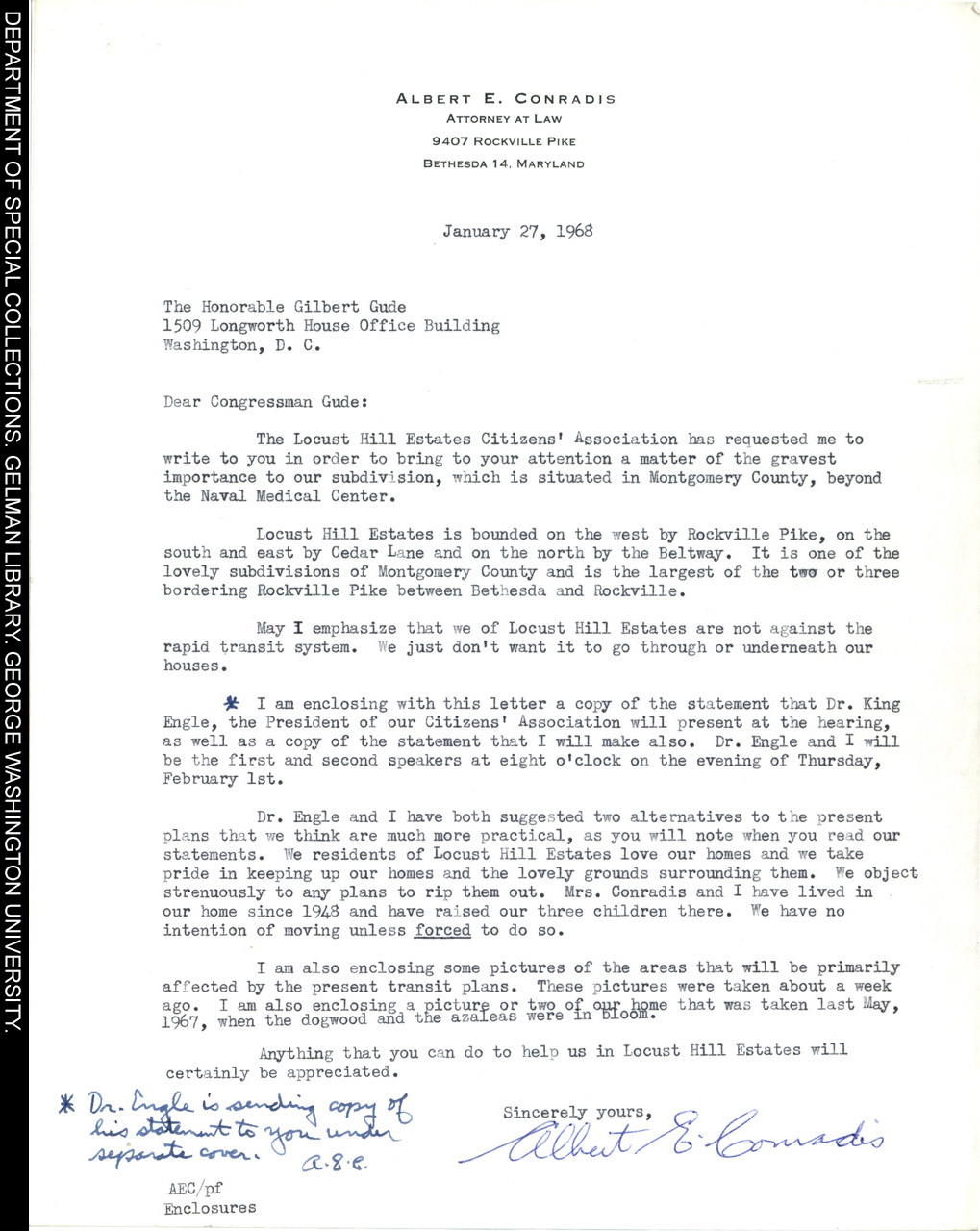 DEPARTMENT OF SPECIAL COLLECTIONS. GELMAN LIBRARY. GEORGE WASHINGTON UNIVERSITY.

ALBERT E. CONRADIS
ATTORNEY AT LAW
9407 ROCKVILLE PIKE
BETHESDA 14, MARYLAND

January 27, 1968

The Honorable Gilbert Gude
1509 Longworth House Office Building
Washington, D. C.

Dear Congressman Gude:

The Locust Hill Estates Citizens' Association has requested me to write to you in order to bring to your attention a matter of the gravest importance to our subdivision, which is situated in Montgomery County, beyond the Naval Medical Center.

Locust Hill Estates is bounded on the west by Rockville Pike, on the south and east by Cedar Lane and on the north by the Beltway. It is one of the lovely subdivisions of Montgomery County and is the largest of the two or three bordering Rockville Pike between Bethesda and Rockville.

May I emphasize that we of Locust Hill Estates are not against the rapid transit system. We just don't want it to go through or underneath our houses.

* I am enclosing with this letter a copy of the statement that Dr. King Engle, the President of our Citizens' Association will present at the hearing, as well as a copy of the statement that I will make also. Dr. Engle and I will be the first and second speakers at eight o'clock on the evening of Thursday, February 1st.

Dr. Engle and I have both suggested two alternatives to the present plans that we think are much more practical, as you will note when you read our statements. We residents of Locust Hill Estates love our homes and we take pride in keeping up our homes and the lovely grounds surrounding them. We object strenuously to any plans to rip them out. Mrs. Conradis and I have lived in our home since 1948 and have raised our three children there. We have no intention of moving unless forced to do so.

I am also enclosing some pictures of the areas that will be primarily affected by the present transit plans. These pictures were taken about a week ago. I am also enclosing a picture or two of our home that was taken last May, 1967, when the dogwood and the azaleas were in bloom.

Anything that you can do to help us in Locust Hill Estates will certainly be appreciated.

Sincerely yours,
Albert E. Conradis

* Dr. Engle is sending copy of his statement to you under separate cover. A.E.C.

AEC/pf
Enclosures